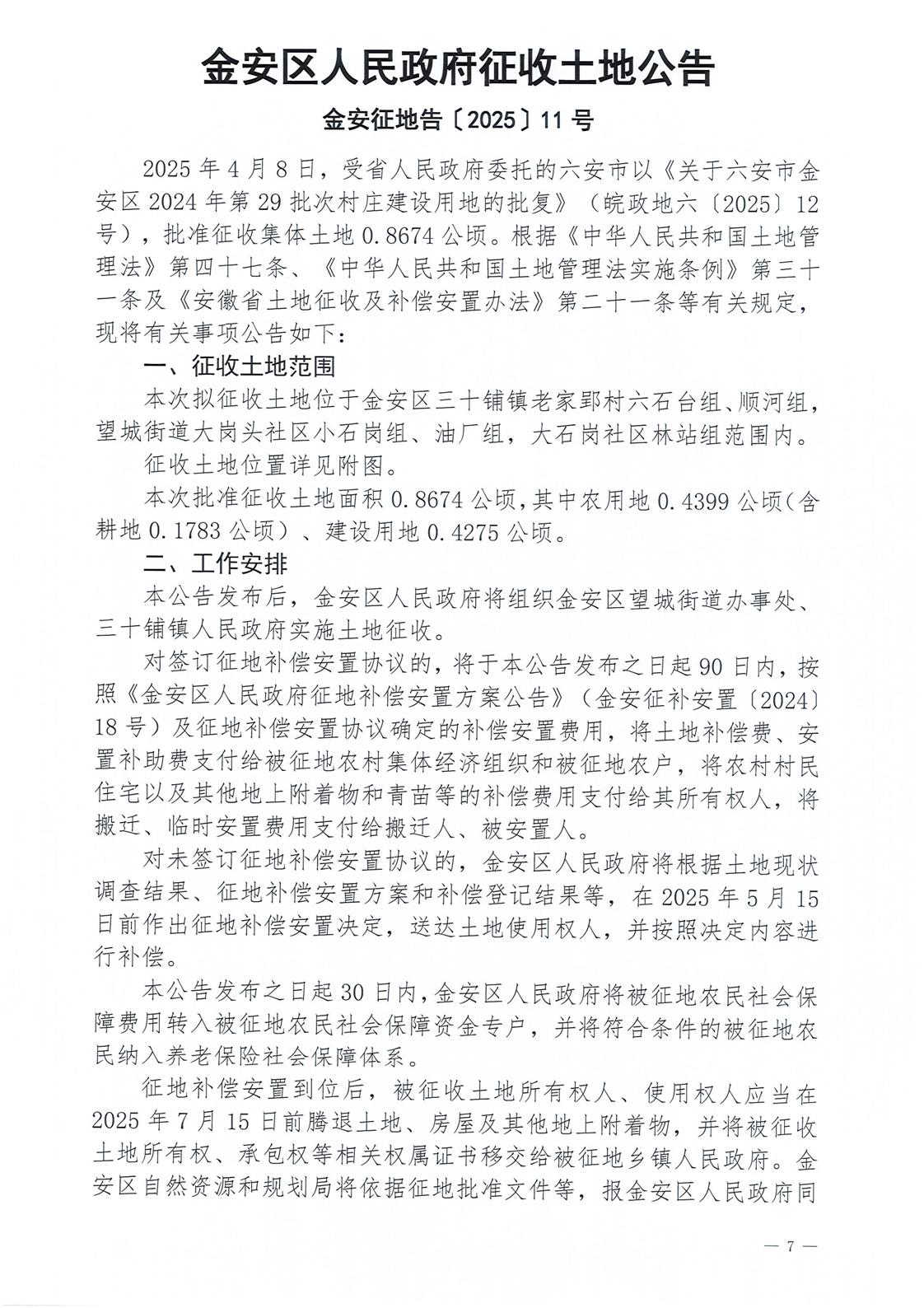 金安区人民政府征收土地公告

金安征地告〔2025〕11号

2025年4月8日，受省人民政府委托的六安市以《关于六安市金安区2024年第29批次村庄建设用地的批复》（皖政地六〔2025〕12号），批准征收集体土地0.8674公顷。根据《中华人民共和国土地管理法》第四十七条、《中华人民共和国土地管理法实施条例》第三十一条及《安徽省土地征收及补偿安置办法》第二十一条等有关规定，现将有关事项公告如下：

一、征收土地范围

本次拟征收土地位于金安区三十铺镇老家郢村六石台组、顺河组，望城街道大岗头社区小石岗组、油厂组，大石岗社区林站组范围内。

征收土地位置详见附图。

本次批准征收土地面积0.8674公顷，其中农用地0.4399公顷（含耕地0.1783公顷）、建设用地0.4275公顷。

二、工作安排

本公告发布后，金安区人民政府将组织金安区望城街道办事处、三十铺镇人民政府实施土地征收。

对签订征地补偿安置协议的，将于本公告发布之日起90日内，按照《金安区人民政府征地补偿安置方案公告》（金安征补安置〔2024〕18号）及征地补偿安置协议确定的补偿安置费用，将土地补偿费、安置补助费支付给被征地农村集体经济组织和被征地农户，将农村村民住宅以及其他地上附着物和青苗等的补偿费用支付给其所有权人，将搬迁、临时安置费用支付给搬迁人、被安置人。

对未签订征地补偿安置协议的，金安区人民政府将根据土地现状调查结果、征地补偿安置方案和补偿登记结果等，在2025年5月15日前作出征地补偿安置决定，送达土地使用权人，并按照决定内容进行补偿。

本公告发布之日起30日内，金安区人民政府将被征地农民社会保障费用转入被征地农民社会保障资金专户，并将符合条件的被征地农民纳入养老保险社会保障体系。

征地补偿安置到位后，被征收土地所有权人、使用权人应当在2025年7月15日前腾退土地、房屋及其他地上附着物，并将被征收土地所有权、承包权等相关权属证书移交给被征地乡镇人民政府。金安区自然资源和规划局将依据征地批准文件等，报金安区人民政府同

— 7 —